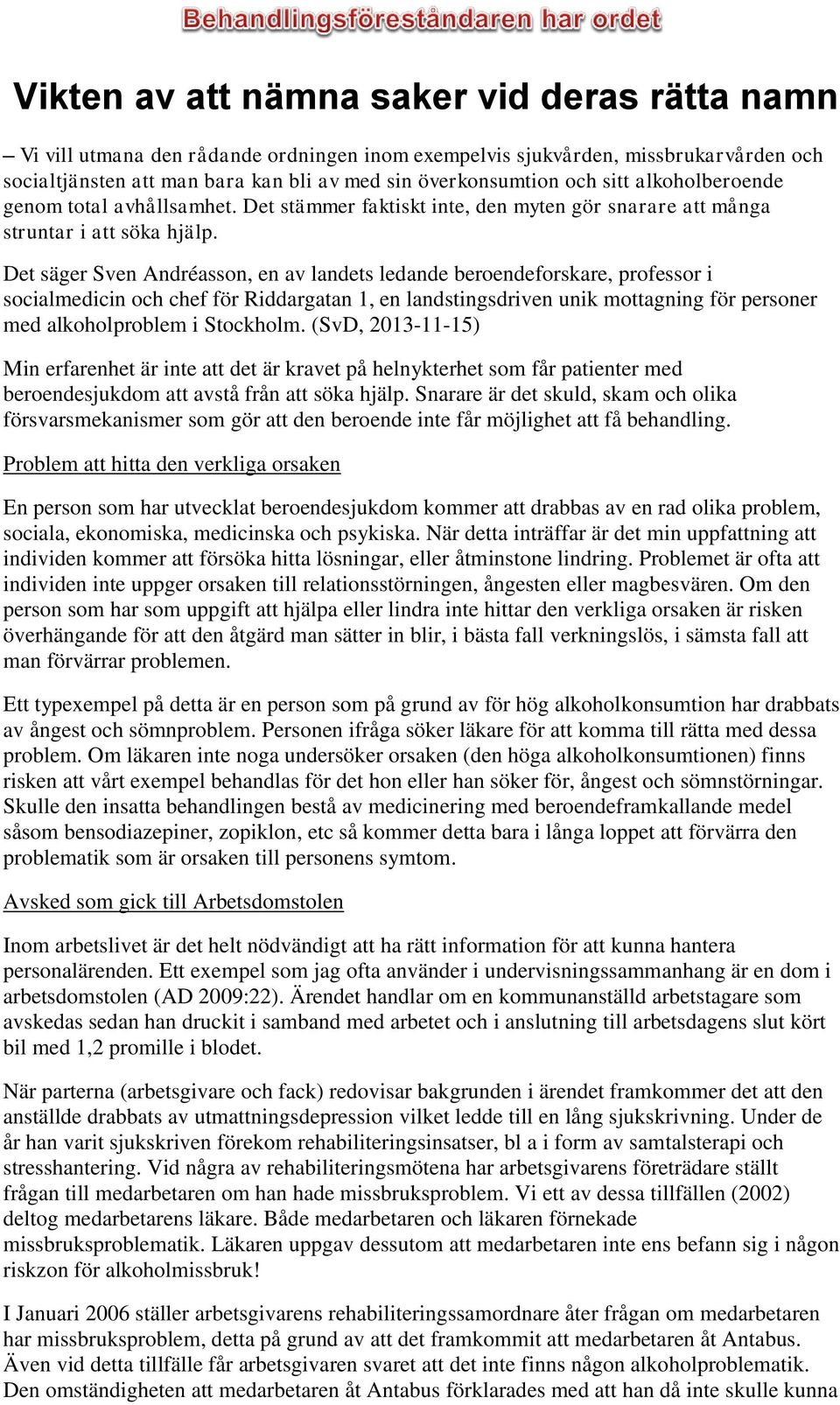 Behandlingsföreståndaren har ordet

Vikten av att nämna saker vid deras rätta namn

– Vi vill utmana den rådande ordningen inom exempelvis sjukvården, missbrukarvården och socialtjänsten att man bara kan bli av med sin överkonsumtion och sitt alkoholberoende genom total avhållsamhet. Det stämmer faktiskt inte, den myten gör snarare att många struntar i att söka hjälp.

Det säger Sven Andréasson, en av landets ledande beroendeforskare, professor i socialmedicin och chef för Riddargatan 1, en landstingsdriven unik mottagning för personer med alkoholproblem i Stockholm. (SvD, 2013-11-15)

Min erfarenhet är inte att det är kravet på helnykterhet som får patienter med beroendesjukdom att avstå från att söka hjälp. Snarare är det skuld, skam och olika försvarsmekanismer som gör att den beroende inte får möjlighet att få behandling.

Problem att hitta den verkliga orsaken

En person som har utvecklat beroendesjukdom kommer att drabbas av en rad olika problem, sociala, ekonomiska, medicinska och psykiska. När detta inträffar är det min uppfattning att individen kommer att försöka hitta lösningar, eller åtminstone lindring. Problemet är ofta att individen inte uppger orsaken till relationsstörningen, ångesten eller magbesvären. Om den person som har som uppgift att hjälpa eller lindra inte hittar den verkliga orsaken är risken överhängande för att den åtgärd man sätter in blir, i bästa fall verkningslös, i sämsta fall att man förvärrar problemen.

Ett typexempel på detta är en person som på grund av för hög alkoholkonsumtion har drabbats av ångest och sömnproblem. Personen ifråga söker läkare för att komma till rätta med dessa problem. Om läkaren inte noga undersöker orsaken (den höga alkoholkonsumtionen) finns risken att vårt exempel behandlas för det hon eller han söker för, ångest och sömnstörningar. Skulle den insatta behandlingen bestå av medicinering med beroendeframkallande medel såsom bensodiazepiner, zopiklon, etc så kommer detta bara i långa loppet att förvärra den problematik som är orsaken till personens symtom.

Avsked som gick till Arbetsdomstolen

Inom arbetslivet är det helt nödvändigt att ha rätt information för att kunna hantera personalärenden. Ett exempel som jag ofta använder i undervisningssammanhang är en dom i arbetsdomstolen (AD 2009:22). Ärendet handlar om en kommunanställd arbetstagare som avskedas sedan han druckit i samband med arbetet och i anslutning till arbetsdagens slut kört bil med 1,2 promille i blodet.

När parterna (arbetsgivare och fack) redovisar bakgrunden i ärendet framkommer det att den anställde drabbats av utmattningsdepression vilket ledde till en lång sjukskrivning. Under de år han varit sjukskriven förekom rehabiliteringsinsatser, bl a i form av samtalsterapi och stresshantering. Vid några av rehabiliteringsmötena har arbetsgivarens företrädare ställt frågan till medarbetaren om han hade missbruksproblem. Vi ett av dessa tillfällen (2002) deltog medarbetarens läkare. Både medarbetaren och läkaren förnekade missbruksproblematik. Läkaren uppgav dessutom att medarbetaren inte ens befann sig i någon riskzon för alkoholmissbruk!

I Januari 2006 ställer arbetsgivarens rehabiliteringssamordnare åter frågan om medarbetaren har missbruksproblem, detta på grund av att det framkommit att medarbetaren åt Antabus. Även vid detta tillfälle får arbetsgivaren svaret att det inte finns någon alkoholproblematik. Den omständigheten att medarbetaren åt Antabus förklarades med att han då inte skulle kunna